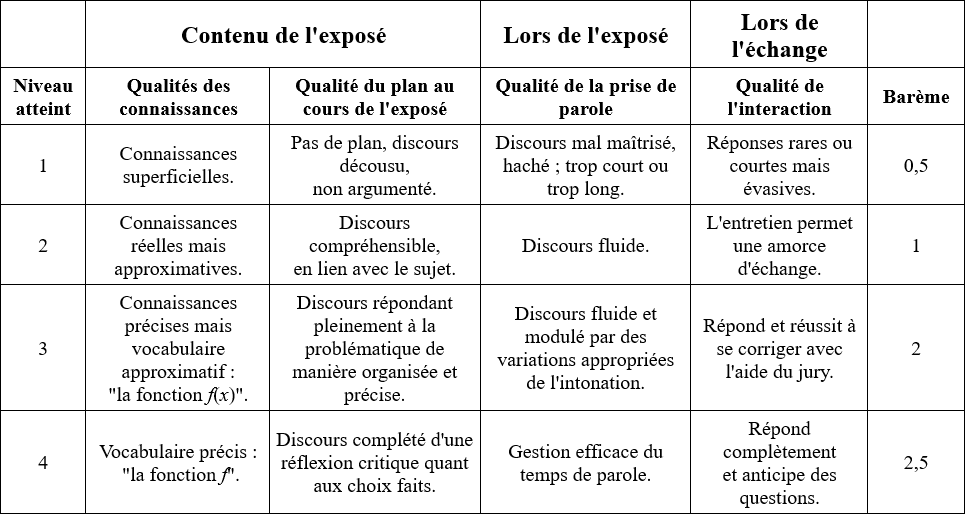 |  | Contenu de l'exposé |  | Lors de l'exposé | Lors de l'échange |  |
|---|---|---|---|---|---|
| Niveau atteint | Qualités des connaissances | Qualité du plan au cours de l'exposé | Qualité de la prise de parole | Qualité de l'interaction | Barème |
| 1 | Connaissances superficielles. | Pas de plan, discours décousu, non argumenté. | Discours mal maîtrisé, haché ; trop court ou trop long. | Réponses rares ou courtes mais évasives. | 0,5 |
| 2 | Connaissances réelles mais approximatives. | Discours compréhensible, en lien avec le sujet. | Discours fluide. | L'entretien permet une amorce d'échange. | 1 |
| 3 | Connaissances précises mais vocabulaire approximatif : "la fonction $f(x)$". | Discours répondant pleinement à la problématique de manière organisée et précise. | Discours fluide et modulé par des variations appropriées de l'intonation. | Répond et réussit à se corriger avec l'aide du jury. | 2 |
| 4 | Vocabulaire précis : "la fonction $f$". | Discours complété d'une réflexion critique quant aux choix faits. | Gestion efficace du temps de parole. | Répond complètement et anticipe des questions. | 2,5 |